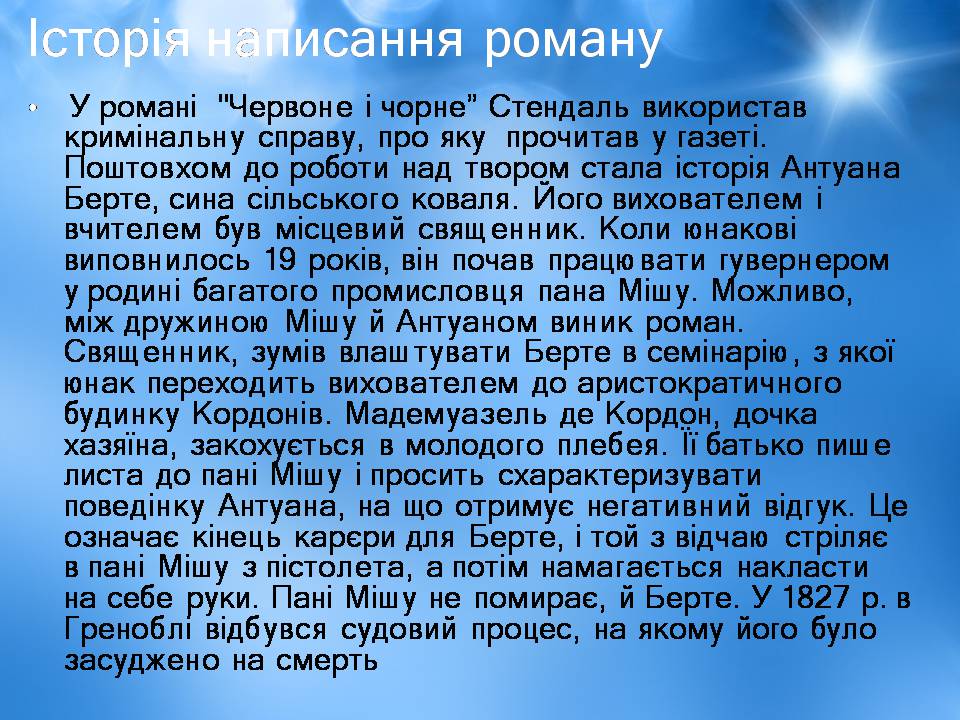 Історія написання роману

• У романі "Червоне і чорне" Стендаль використав кримінальну справу, про яку прочитав у газеті. Поштовхом до роботи над твором стала історія Антуана Берте, сина сільського коваля. Його вихователем і вчителем був місцевий священник. Коли юнакові виповнилось 19 років, він почав працювати гувернером у родині багатого промисловця пана Мішу. Можливо, між дружиною Мішу й Антуаном виник роман. Священник, зумів влаштувати Берте в семінарію, з якої юнак переходить вихователем до аристократичного будинку Кордонів. Мадемуазель де Кордон, дочка хазяїна, закохується в молодого плебея. Її батько пише листа до пані Мішу і просить схарактеризувати поведінку Антуана, на що отримує негативний відгук. Це означає кінець карєри для Берте, і той з відчаю стріляє в пані Мішу з пістолета, а потім намагається накласти на себе руки. Пані Мішу не помирає, й Берте. У 1827 р. в Греноблі відбувся судовий процес, на якому його було засуджено на смерть